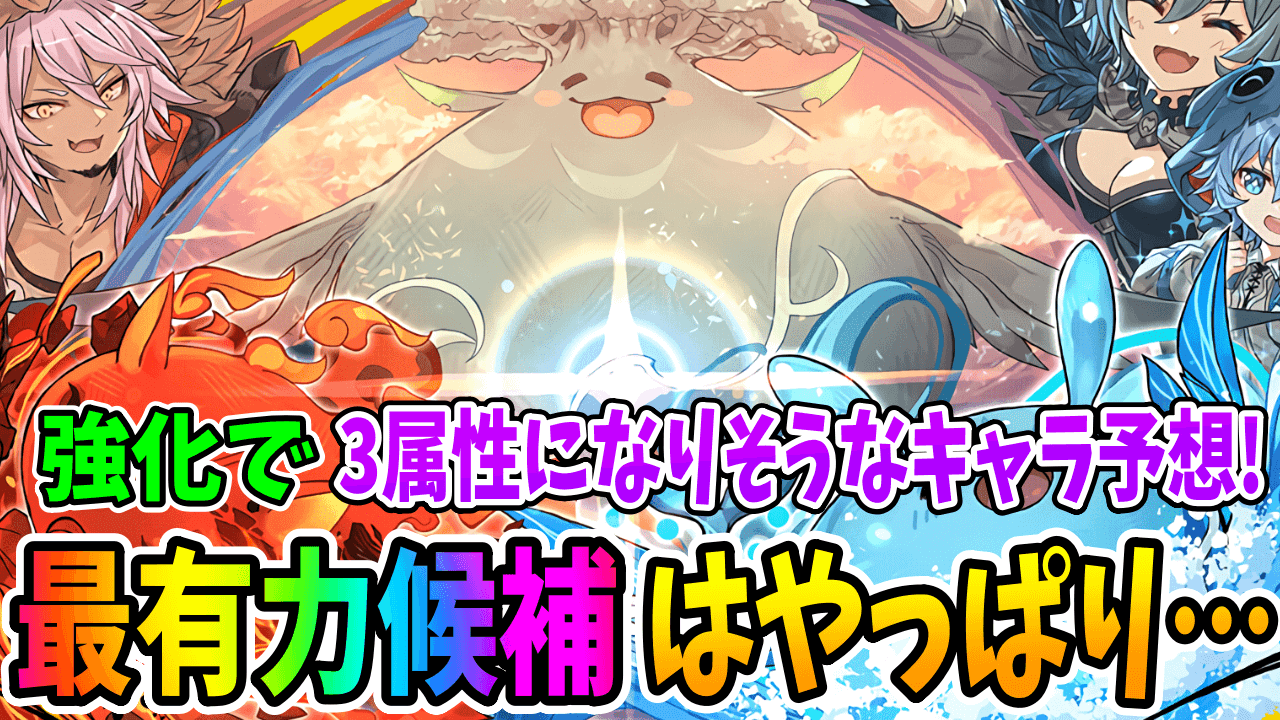 強化で 3属性になりそうなキャラ予想!
最有力候補 はやっぱり…